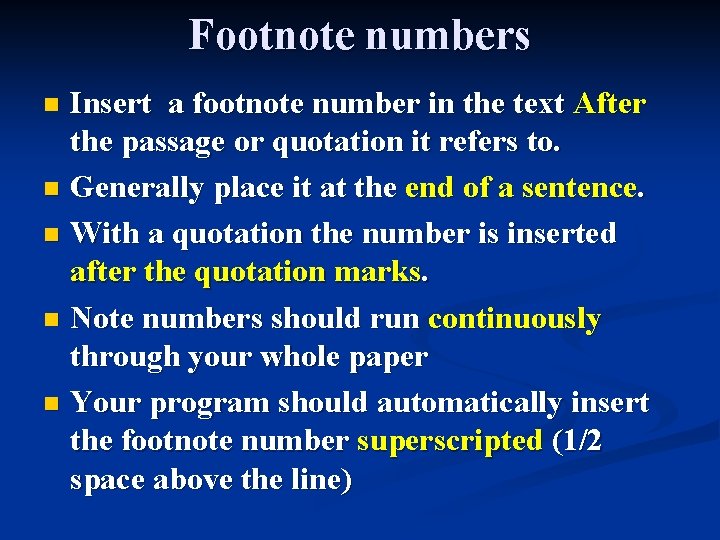 Footnote numbers

- Insert  a footnote number in the text After the passage or quotation it refers to.
- Generally place it at the end of a sentence.
- With a quotation the number is inserted after the quotation marks.
- Note numbers should run continuously through your whole paper
- Your program should automatically insert the footnote number superscripted (1/2 space above the line)